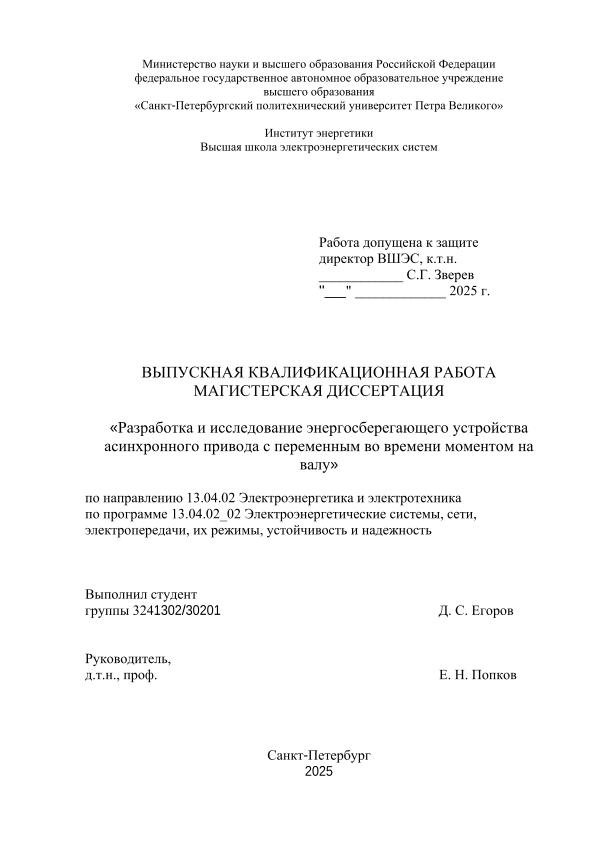 Министерство науки и высшего образования Российской Федерации
федеральное государственное автономное образовательное учреждение
высшего образования
«Санкт-Петербургский политехнический университет Петра Великого»

Институт энергетики
Высшая школа электроэнергетических систем

Работа допущена к защите
директор ВШЭС, к.т.н.
____________ С.Г. Зверев
"___" _____________ 2025 г.

ВЫПУСКНАЯ КВАЛИФИКАЦИОННАЯ РАБОТА
МАГИСТЕРСКАЯ ДИССЕРТАЦИЯ

«Разработка и исследование энергосберегающего устройства асинхронного привода с переменным во времени моментом на валу»

по направлению 13.04.02 Электроэнергетика и электротехника
по программе 13.04.02_02 Электроэнергетические системы, сети, электропередачи, их режимы, устойчивость и надежность

Выполнил студент
группы 3241302/30201 Д. С. Егоров

Руководитель,
д.т.н., проф. Е. Н. Попков

Санкт-Петербург
2025